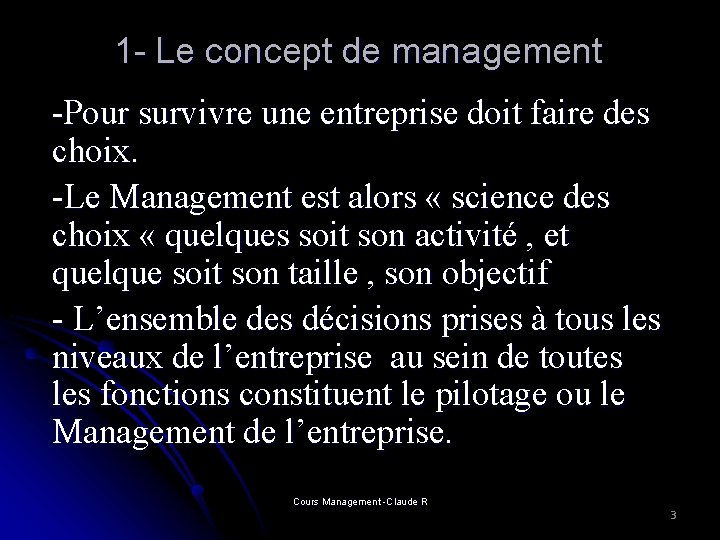 1- Le concept de management

-Pour survivre une entreprise doit faire des choix.

-Le Management est alors « science des choix « quelques soit son activité , et quelque soit son taille , son objectif

- L'ensemble des décisions prises à tous les niveaux de l'entreprise au sein de toutes les fonctions constituent le pilotage ou le Management de l'entreprise.

Cours Management-Claude R

3